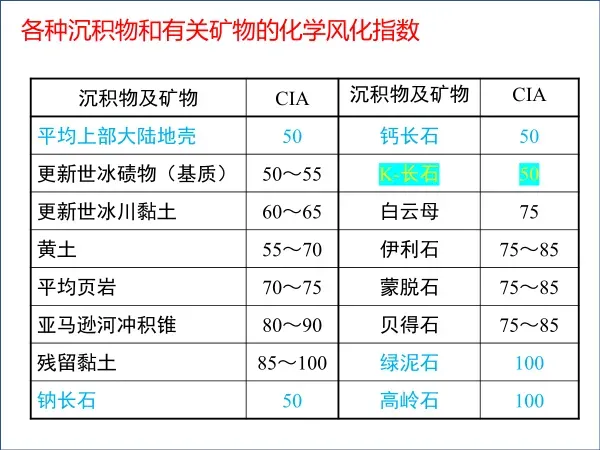 各种沉积物和有关矿物的化学风化指数

| 沉积物及矿物 | CIA | 沉积物及矿物 | CIA |
|---|---|---|---|
| 平均上部大陆地壳 | 50 | 钙长石 | 50 |
| 更新世冰碛物（基质） | 50～55 | K-长石 | 50 |
| 更新世冰川黏土 | 60～65 | 白云母 | 75 |
| 黄土 | 55～70 | 伊利石 | 75～85 |
| 平均页岩 | 70～75 | 蒙脱石 | 75～85 |
| 亚马逊河冲积锥 | 80～90 | 贝得石 | 75～85 |
| 残留黏土 | 85～100 | 绿泥石 | 100 |
| 钠长石 | 50 | 高岭石 | 100 |